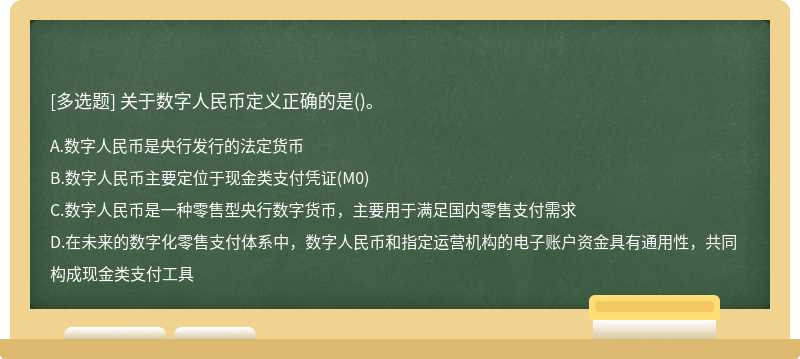 [多选题] 关于数字人民币定义正确的是()。

A.数字人民币是央行发行的法定货币

B.数字人民币主要定位于现金类支付凭证(M0)

C.数字人民币是一种零售型央行数字货币，主要用于满足国内零售支付需求

D.在未来的数字化零售支付体系中，数字人民币和指定运营机构的电子账户资金具有通用性，共同构成现金类支付工具